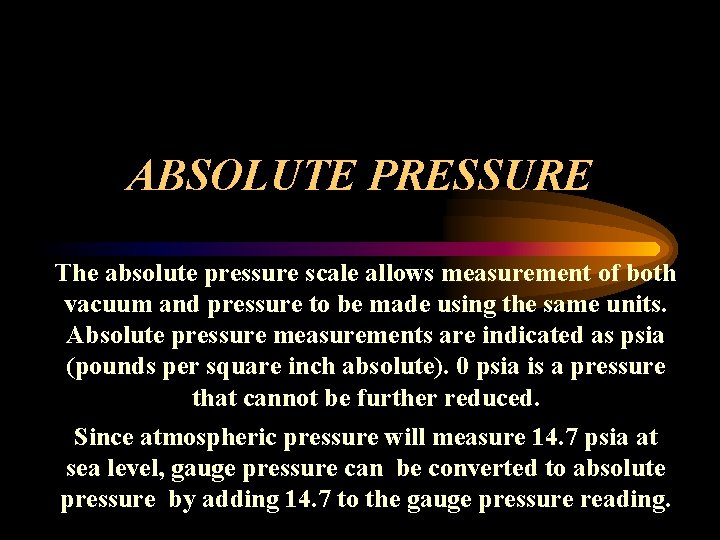 ABSOLUTE PRESSURE

The absolute pressure scale allows measurement of both vacuum and pressure to be made using the same units. Absolute pressure measurements are indicated as psia (pounds per square inch absolute). 0 psia is a pressure that cannot be further reduced.

Since atmospheric pressure will measure 14.7 psia at sea level, gauge pressure can be converted to absolute pressure by adding 14.7 to the gauge pressure reading.